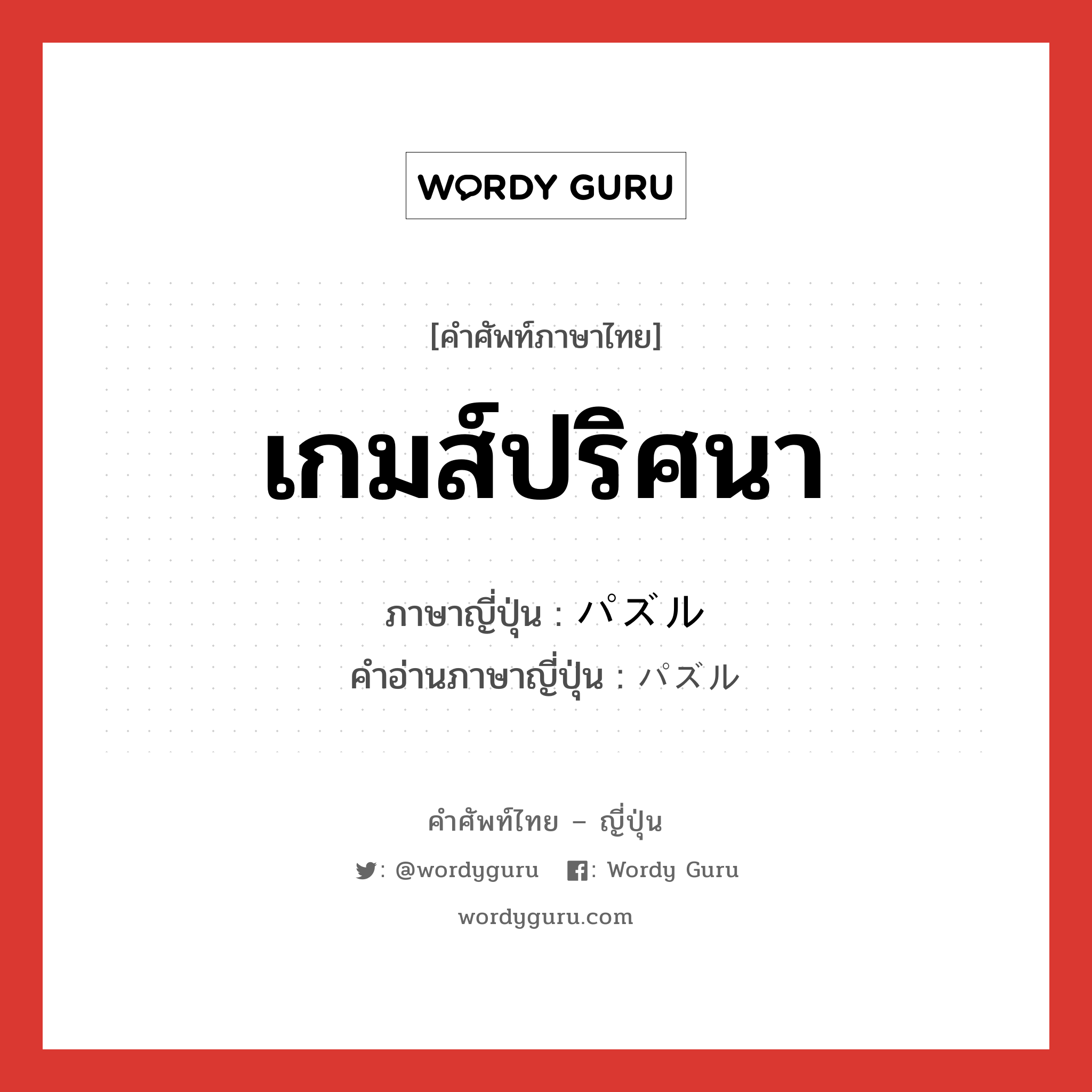 WORDY GURU

[คำศัพท์ภาษาไทย]

เกมส์ปริศนา

ภาษาญี่ปุ่น : パズル
คำอ่านภาษาญี่ปุ่น : パズル

คำศัพท์ไทย – ญี่ปุ่น

: @wordyguru : Wordy Guru

wordyguru.com